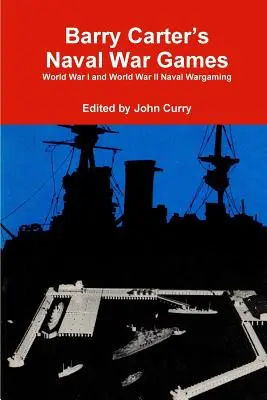 Barry Carter's
Naval War Games
World War I and World War II Naval Wargaming

Edited by John Curry